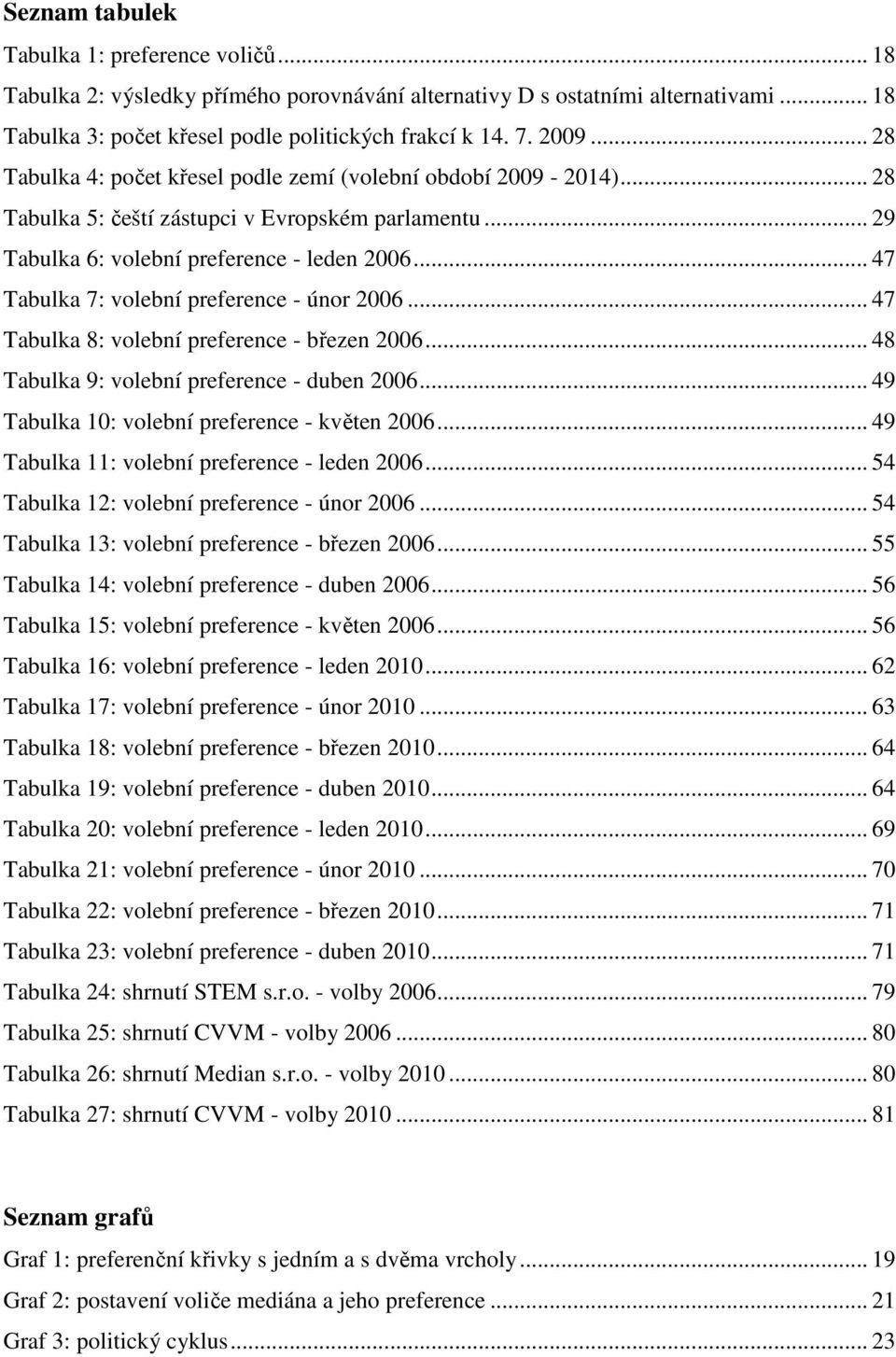 Seznam tabulek

Tabulka 1: preference voličů ... 18
Tabulka 2: výsledky přímého porovnávání alternativy D s ostatními alternativami ... 18
Tabulka 3: počet křesel podle politických frakcí k 14. 7. 2009 ... 28
Tabulka 4: počet křesel podle zemí (volební období 2009 - 2014) ... 28
Tabulka 5: čeští zástupci v Evropském parlamentu ... 29
Tabulka 6: volební preference - leden 2006 ... 47
Tabulka 7: volební preference - únor 2006 ... 47
Tabulka 8: volební preference - březen 2006 ... 48
Tabulka 9: volební preference - duben 2006 ... 49
Tabulka 10: volební preference - květen 2006 ... 49
Tabulka 11: volební preference - leden 2006 ... 54
Tabulka 12: volební preference - únor 2006 ... 54
Tabulka 13: volební preference - březen 2006 ... 55
Tabulka 14: volební preference - duben 2006 ... 56
Tabulka 15: volební preference - květen 2006 ... 56
Tabulka 16: volební preference - leden 2010 ... 62
Tabulka 17: volební preference - únor 2010 ... 63
Tabulka 18: volební preference - březen 2010 ... 64
Tabulka 19: volební preference - duben 2010 ... 64
Tabulka 20: volební preference - leden 2010 ... 69
Tabulka 21: volební preference - únor 2010 ... 70
Tabulka 22: volební preference - březen 2010 ... 71
Tabulka 23: volební preference - duben 2010 ... 71
Tabulka 24: shrnutí STEM s.r.o. - volby 2006 ... 79
Tabulka 25: shrnutí CVVM - volby 2006 ... 80
Tabulka 26: shrnutí Median s.r.o. - volby 2010 ... 80
Tabulka 27: shrnutí CVVM - volby 2010 ... 81

Seznam grafů

Graf 1: preferenční křivky s jedním a s dvěma vrcholy ... 19
Graf 2: postavení voliče mediána a jeho preference ... 21
Graf 3: politický cyklus ... 23